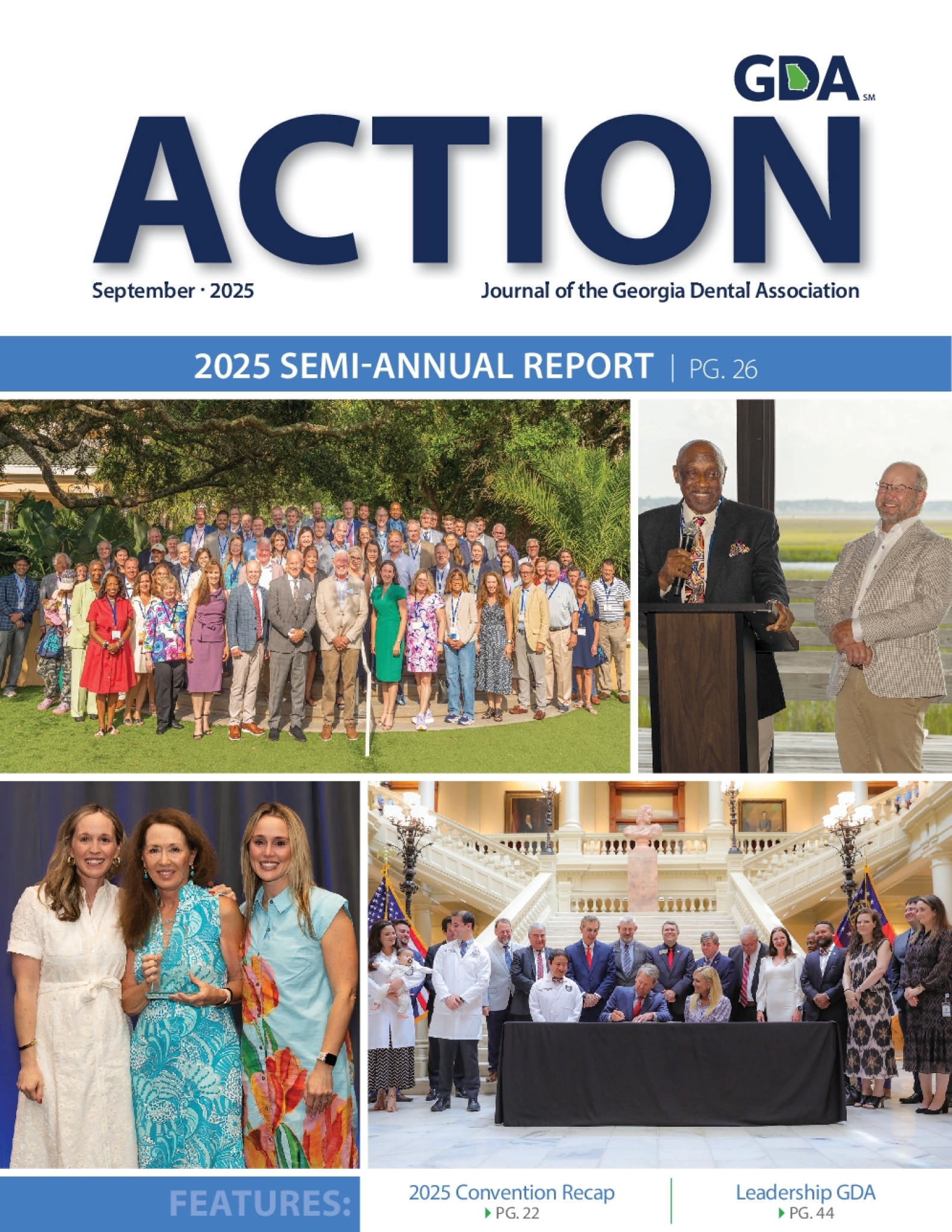 GDA SM

ACTION

September · 2025

Journal of the Georgia Dental Association

2025 SEMI-ANNUAL REPORT | PG. 26

FEATURES:

2025 Convention Recap
▸ PG. 22

Leadership GDA
▸ PG. 44